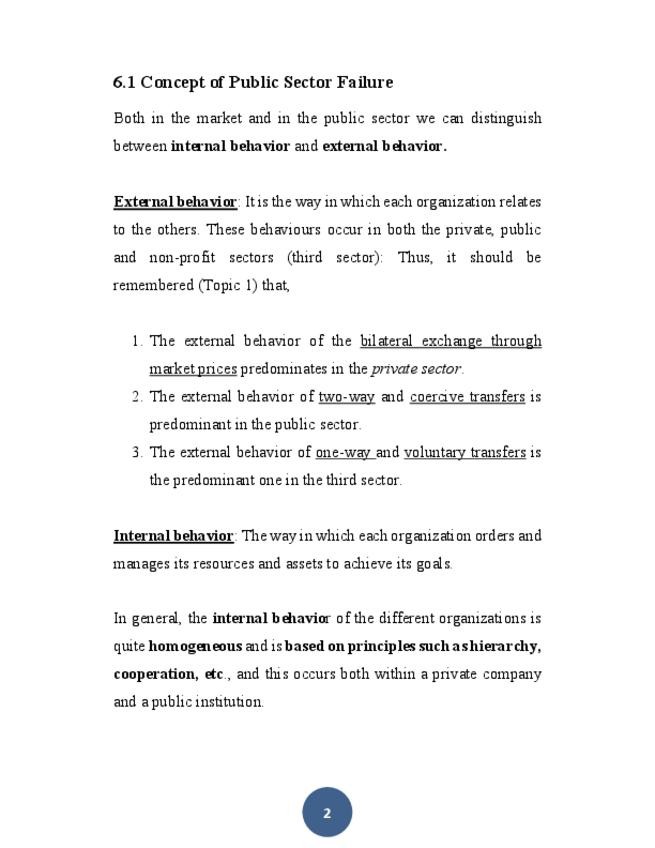 6.1 Concept of Public Sector Failure

Both in the market and in the public sector we can distinguish between internal behavior and external behavior.

External behavior: It is the way in which each organization relates to the others. These behaviours occur in both the private, public and non-profit sectors (third sector): Thus, it should be remembered (Topic 1) that,

1. The external behavior of the bilateral exchange through market prices predominates in the private sector.
2. The external behavior of two-way and coercive transfers is predominant in the public sector.
3. The external behavior of one-way and voluntary transfers is the predominant one in the third sector.

Internal behavior: The way in which each organization orders and manages its resources and assets to achieve its goals.

In general, the internal behavior of the different organizations is quite homogeneous and is based on principles such as hierarchy, cooperation, etc., and this occurs both within a private company and a public institution.

2